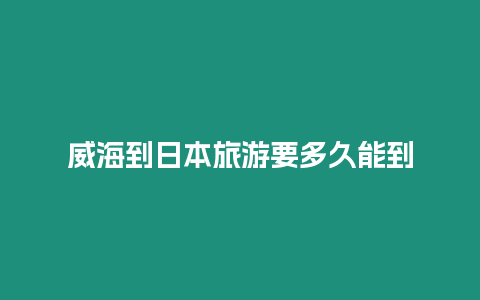 威海到日本旅游要多久能到